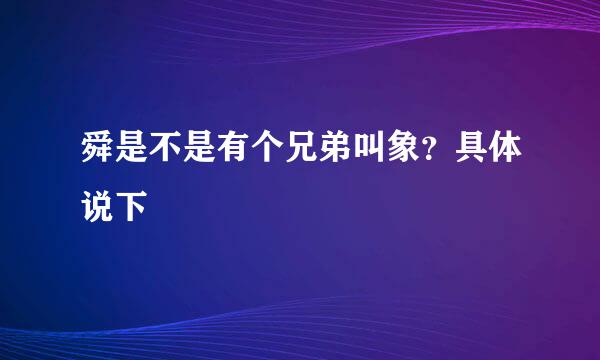 舜是不是有个兄弟叫象？具体说下